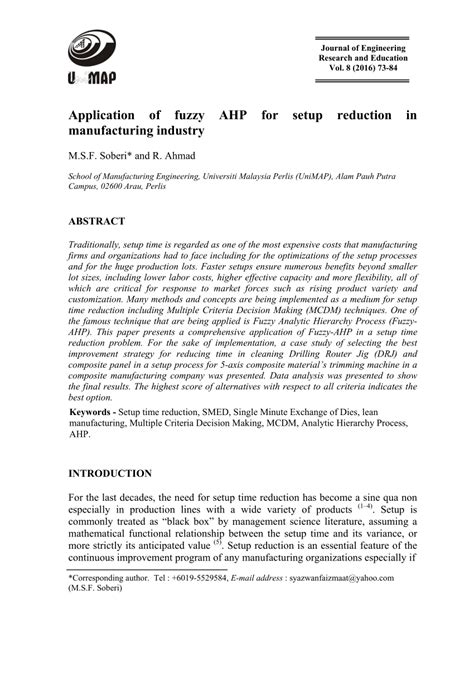 UniMAP

Journal of Engineering Research and Education Vol. 8 (2016) 73-84

Application of fuzzy AHP for setup reduction in manufacturing industry

M.S.F. Soberi* and R. Ahmad

School of Manufacturing Engineering, Universiti Malaysia Perlis (UniMAP), Alam Pauh Putra Campus, 02600 Arau, Perlis

ABSTRACT

Traditionally, setup time is regarded as one of the most expensive costs that manufacturing firms and organizations had to face including for the optimizations of the setup processes and for the huge production lots. Faster setups ensure numerous benefits beyond smaller lot sizes, including lower labor costs, higher effective capacity and more flexibility, all of which are critical for response to market forces such as rising product variety and customization. Many methods and concepts are being implemented as a medium for setup time reduction including Multiple Criteria Decision Making (MCDM) techniques. One of the famous technique that are being applied is Fuzzy Analytic Hierarchy Process (Fuzzy-AHP). This paper presents a comprehensive application of Fuzzy-AHP in a setup time reduction problem. For the sake of implementation, a case study of selecting the best improvement strategy for reducing time in cleaning Drilling Router Jig (DRJ) and composite panel in a setup process for 5-axis composite material's trimming machine in a composite manufacturing company was presented. Data analysis was presented to show the final results. The highest score of alternatives with respect to all criteria indicates the best option.

Keywords - Setup time reduction, SMED, Single Minute Exchange of Dies, lean manufacturing, Multiple Criteria Decision Making, MCDM, Analytic Hierarchy Process, AHP.

INTRODUCTION

For the last decades, the need for setup time reduction has become a sine qua non especially in production lines with a wide variety of products $^{(1-4)}$. Setup is commonly treated as "black box" by management science literature, assuming a mathematical functional relationship between the setup time and its variance, or more strictly its anticipated value $^{(5)}$. Setup reduction is an essential feature of the continuous improvement program of any manufacturing organizations especially if

*Corresponding author. Tel : +6019-5529584, E-mail address : syazwanfaizmaat@yahoo.com (M.S.F. Soberi)